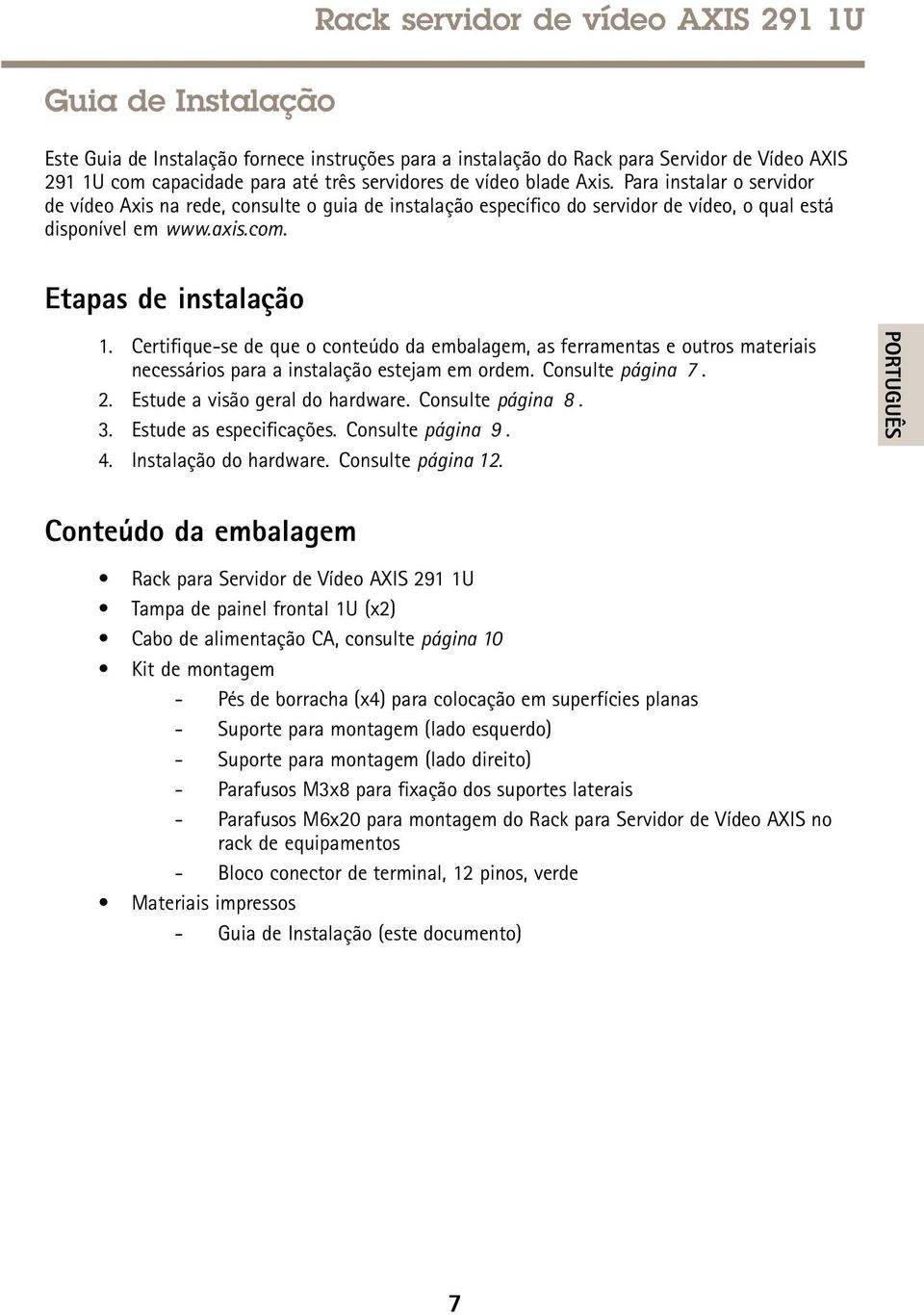 Rack servidor de vídeo AXIS 291 1U

Guia de Instalação

Este Guia de Instalação fornece instruções para a instalação do Rack para Servidor de Vídeo AXIS 291 1U com capacidade para até três servidores de vídeo blade Axis. Para instalar o servidor de vídeo Axis na rede, consulte o guia de instalação específico do servidor de vídeo, o qual está disponível em www.axis.com.

Etapas de instalação

1. Certifique-se de que o conteúdo da embalagem, as ferramentas e outros materiais necessários para a instalação estejam em ordem. Consulte página 7.
2. Estude a visão geral do hardware. Consulte página 8.
3. Estude as especificações. Consulte página 9.
4. Instalação do hardware. Consulte página 12.

PORTUGUÊS

Conteúdo da embalagem

• Rack para Servidor de Vídeo AXIS 291 1U
• Tampa de painel frontal 1U (x2)
• Cabo de alimentação CA, consulte página 10
• Kit de montagem
- Pés de borracha (x4) para colocação em superfícies planas
- Suporte para montagem (lado esquerdo)
- Suporte para montagem (lado direito)
- Parafusos M3x8 para fixação dos suportes laterais
- Parafusos M6x20 para montagem do Rack para Servidor de Vídeo AXIS no rack de equipamentos
- Bloco conector de terminal, 12 pinos, verde
• Materiais impressos
- Guia de Instalação (este documento)

7